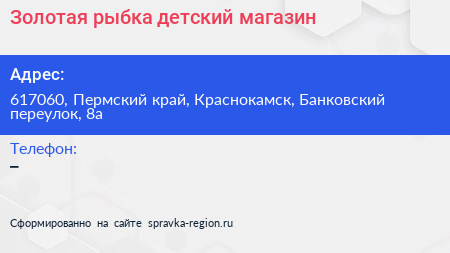 Золотая рыбка детский магазин

Адрес:

617060, Пермский край, Краснокамск, Банковский переулок, 8а

Телефон:

–

Сформированно на сайте spravka-region.ru